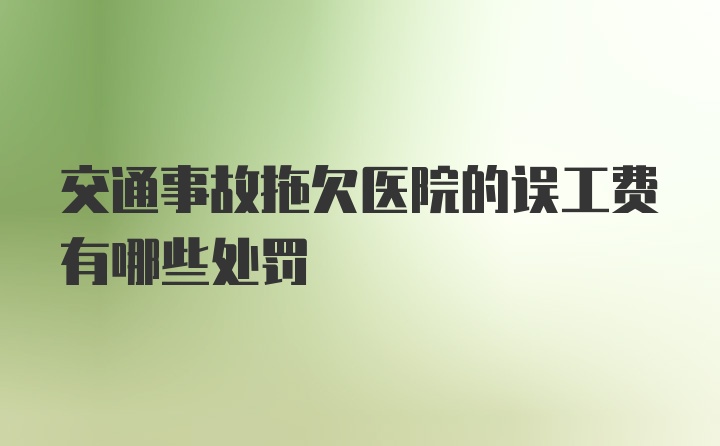 交通事故拖欠医院的误工费有哪些处罚